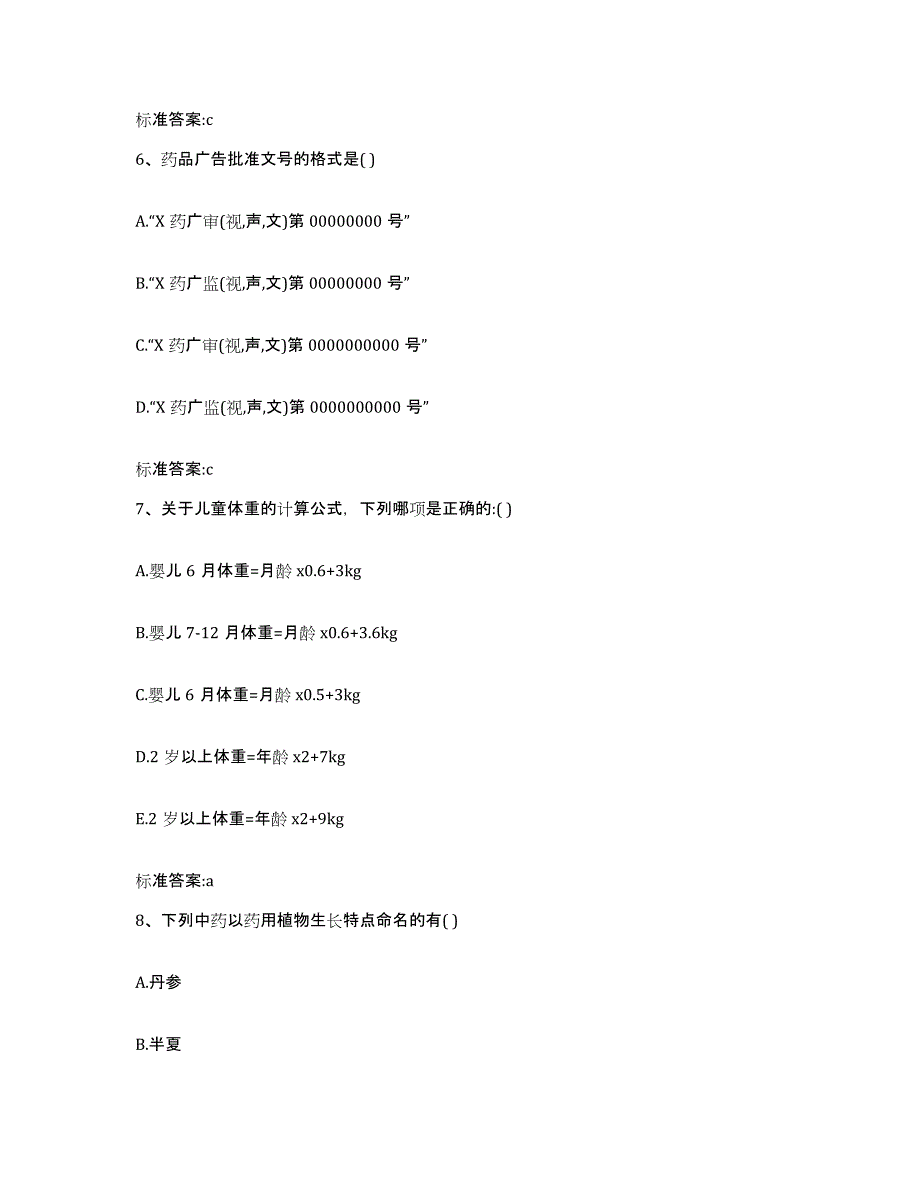 标准答案:c

6、药品广告批准文号的格式是( )

A.“X 药广审(视,声,文)第 00000000 号”

B.“X 药广监(视,声,文)第 00000000 号”

C.“X 药广审(视,声,文)第 0000000000 号”

D.“X 药广监(视,声,文)第 0000000000 号”

标准答案:c

7、关于儿童体重的计算公式，下列哪项是正确的:( )

A.婴儿 6 月体重=月龄 x0.6+3kg

B.婴儿 7-12 月体重=月龄 x0.6+3.6kg

C.婴儿 6 月体重=月龄 x0.5+3kg

D.2 岁以上体重=年龄 x2+7kg

E.2 岁以上体重=年龄 x2+9kg

标准答案:a

8、下列中药以药用植物生长特点命名的有( )

A.丹参

B.半夏